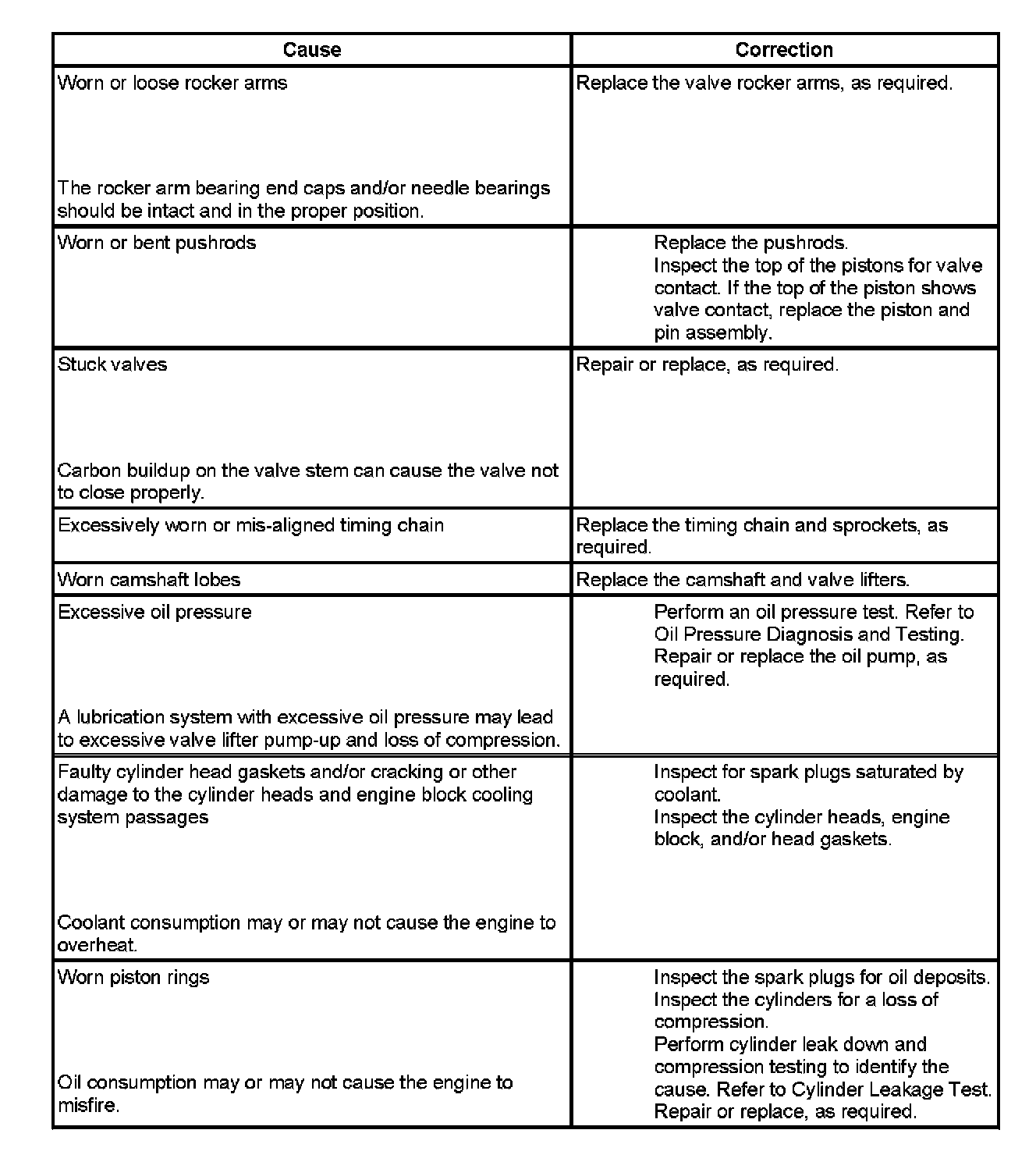 | Cause | Correction |
|---|---|
| Worn or loose rocker arms<br><br>The rocker arm bearing end caps and/or needle bearings should be intact and in the proper position. | Replace the valve rocker arms, as required. |
| Worn or bent pushrods | Replace the pushrods.<br>Inspect the top of the pistons for valve contact. If the top of the piston shows valve contact, replace the piston and pin assembly. |
| Stuck valves<br><br>Carbon buildup on the valve stem can cause the valve not to close properly. | Repair or replace, as required. |
| Excessively worn or mis-aligned timing chain | Replace the timing chain and sprockets, as required. |
| Worn camshaft lobes | Replace the camshaft and valve lifters. |
| Excessive oil pressure<br><br>A lubrication system with excessive oil pressure may lead to excessive valve lifter pump-up and loss of compression. | Perform an oil pressure test. Refer to Oil Pressure Diagnosis and Testing.<br>Repair or replace the oil pump, as required. |
| Faulty cylinder head gaskets and/or cracking or other damage to the cylinder heads and engine block cooling system passages<br><br>Coolant consumption may or may not cause the engine to overheat. | Inspect for spark plugs saturated by coolant.<br>Inspect the cylinder heads, engine block, and/or head gaskets. |
| Worn piston rings<br><br>Oil consumption may or may not cause the engine to misfire. | Inspect the spark plugs for oil deposits.<br>Inspect the cylinders for a loss of compression.<br>Perform cylinder leak down and compression testing to identify the cause. Refer to Cylinder Leakage Test.<br>Repair or replace, as required. |